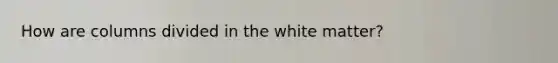 How are columns divided in the white matter?